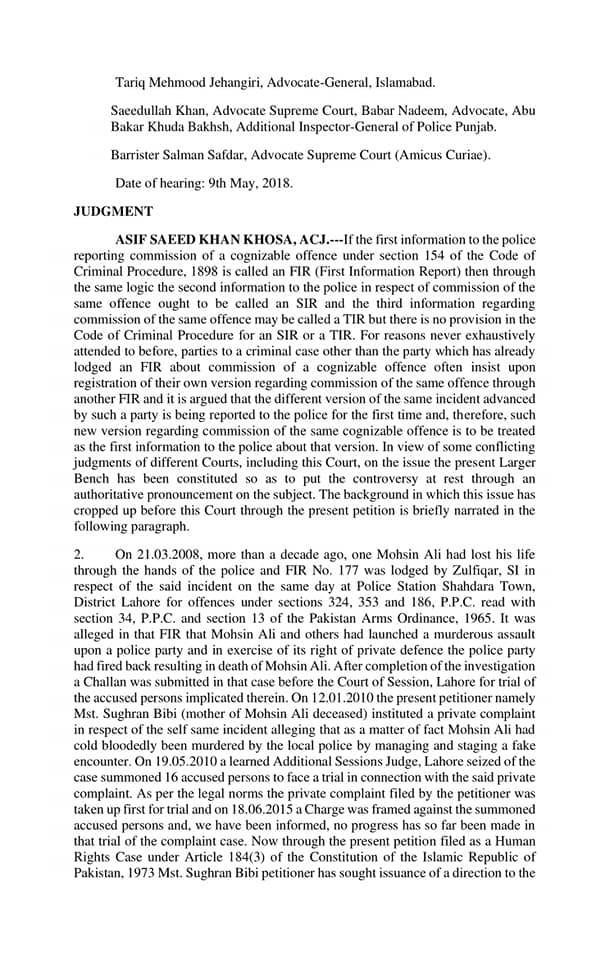 Tariq Mehmood Jehangiri, Advocate-General, Islamabad.

Saeedullah Khan, Advocate Supreme Court, Babar Nadeem, Advocate, Abu Bakar Khuda Bakhsh, Additional Inspector-General of Police Punjab.

Barrister Salman Safdar, Advocate Supreme Court (Amicus Curiae).

Date of hearing: 9th May, 2018.

JUDGMENT

ASIF SAEED KHAN KHOSA, ACJ.---If the first information to the police reporting commission of a cognizable offence under section 154 of the Code of Criminal Procedure, 1898 is called an FIR (First Information Report) then through the same logic the second information to the police in respect of commission of the same offence ought to be called an SIR and the third information regarding commission of the same offence may be called a TIR but there is no provision in the Code of Criminal Procedure for an SIR or a TIR. For reasons never exhaustively attended to before, parties to a criminal case other than the party which has already lodged an FIR about commission of a cognizable offence often insist upon registration of their own version regarding commission of the same offence through another FIR and it is argued that the different version of the same incident advanced by such a party is being reported to the police for the first time and, therefore, such new version regarding commission of the same cognizable offence is to be treated as the first information to the police about that version. In view of some conflicting judgments of different Courts, including this Court, on the issue the present Larger Bench has been constituted so as to put the controversy at rest through an authoritative pronouncement on the subject. The background in which this issue has cropped up before this Court through the present petition is briefly narrated in the following paragraph.

2. On 21.03.2008, more than a decade ago, one Mohsin Ali had lost his life through the hands of the police and FIR No. 177 was lodged by Zulfiqar, SI in respect of the said incident on the same day at Police Station Shahdara Town, District Lahore for offences under sections 324, 353 and 186, P.P.C. read with section 34, P.P.C. and section 13 of the Pakistan Arms Ordinance, 1965. It was alleged in that FIR that Mohsin Ali and others had launched a murderous assault upon a police party and in exercise of its right of private defence the police party had fired back resulting in death of Mohsin Ali. After completion of the investigation a Challan was submitted in that case before the Court of Session, Lahore for trial of the accused persons implicated therein. On 12.01.2010 the present petitioner namely Mst. Sughran Bibi (mother of Mohsin Ali deceased) instituted a private complaint in respect of the self same incident alleging that as a matter of fact Mohsin Ali had cold bloodedly been murdered by the local police by managing and staging a fake encounter. On 19.05.2010 a learned Additional Sessions Judge, Lahore seized of the case summoned 16 accused persons to face a trial in connection with the said private complaint. As per the legal norms the private complaint filed by the petitioner was taken up first for trial and on 18.06.2015 a Charge was framed against the summoned accused persons and, we have been informed, no progress has so far been made in that trial of the complaint case. Now through the present petition filed as a Human Rights Case under Article 184(3) of the Constitution of the Islamic Republic of Pakistan, 1973 Mst. Sughran Bibi petitioner has sought issuance of a direction to the